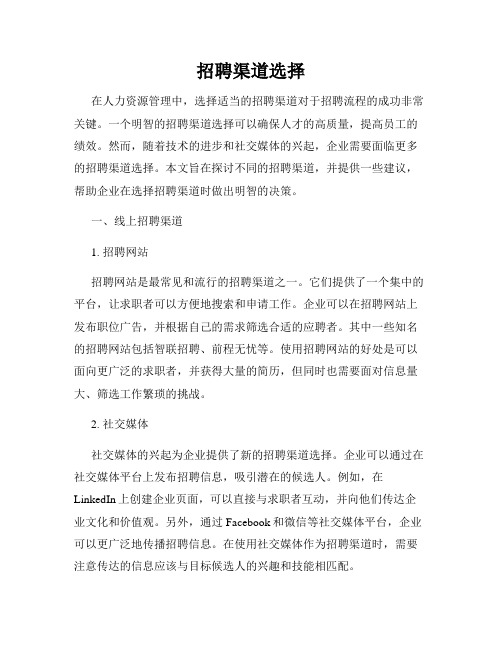 招聘渠道选择

在人力资源管理中，选择适当的招聘渠道对于招聘流程的成功非常关键。一个明智的招聘渠道选择可以确保人才的高质量，提高员工的绩效。然而，随着技术的进步和社交媒体的兴起，企业需要面临更多的招聘渠道选择。本文旨在探讨不同的招聘渠道，并提供一些建议，帮助企业在选择招聘渠道时做出明智的决策。

一、线上招聘渠道

1. 招聘网站

招聘网站是最常见和流行的招聘渠道之一。它们提供了一个集中的平台，让求职者可以方便地搜索和申请工作。企业可以在招聘网站上发布职位广告，并根据自己的需求筛选合适的应聘者。其中一些知名的招聘网站包括智联招聘、前程无忧等。使用招聘网站的好处是可以面向更广泛的求职者，并获得大量的简历，但同时也需要面对信息量大、筛选工作繁琐的挑战。

2. 社交媒体

社交媒体的兴起为企业提供了新的招聘渠道选择。企业可以通过在社交媒体平台上发布招聘信息，吸引潜在的候选人。例如，在LinkedIn上创建企业页面，可以直接与求职者互动，并向他们传达企业文化和价值观。另外，通过Facebook和微信等社交媒体平台，企业可以更广泛地传播招聘信息。在使用社交媒体作为招聘渠道时，需要注意传达的信息应该与目标候选人的兴趣和技能相匹配。